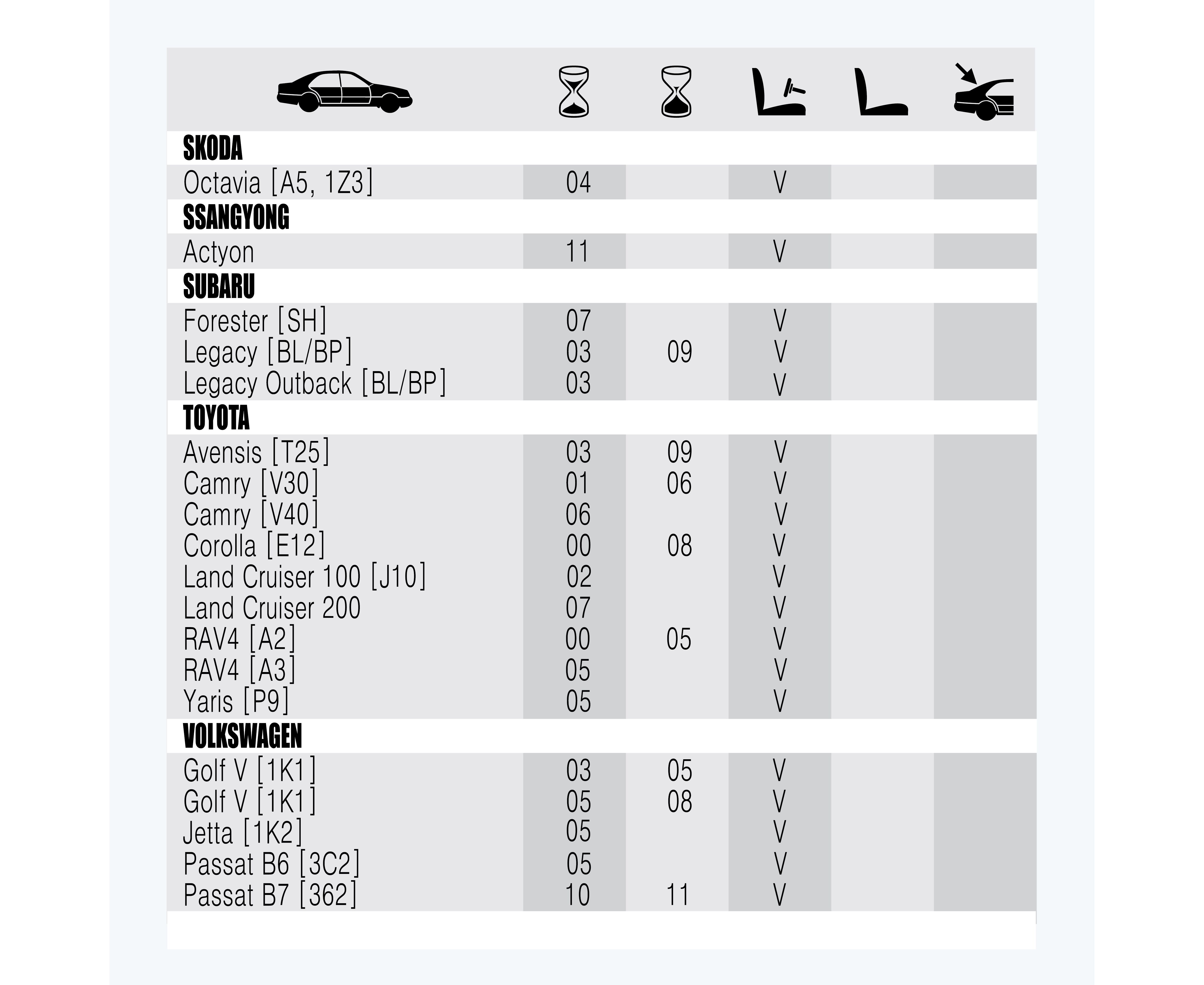 |  |  |  |  |  |  |
|---|---|---|---|---|---|
| **SKODA** | | | | | |
| Octavia [A5, 1Z3] | 04 | | V | | |
| **SSANGYONG** | | | | | |
| Actyon | 11 | | V | | |
| **SUBARU** | | | | | |
| Forester [SH] | 07 | | V | | |
| Legacy [BL/BP] | 03 | 09 | V | | |
| Legacy Outback [BL/BP] | 03 | | V | | |
| **TOYOTA** | | | | | |
| Avensis [T25] | 03 | 09 | V | | |
| Camry [V30] | 01 | 06 | V | | |
| Camry [V40] | 06 | | V | | |
| Corolla [E12] | 00 | 08 | V | | |
| Land Cruiser 100 [J10] | 02 | | V | | |
| Land Cruiser 200 | 07 | | V | | |
| RAV4 [A2] | 00 | 05 | V | | |
| RAV4 [A3] | 05 | | V | | |
| Yaris [P9] | 05 | | V | | |
| **VOLKSWAGEN** | | | | | |
| Golf V [1K1] | 03 | 05 | V | | |
| Golf V [1K1] | 05 | 08 | V | | |
| Jetta [1K2] | 05 | | V | | |
| Passat B6 [3C2] | 05 | | V | | |
| Passat B7 [362] | 10 | 11 | V | | |